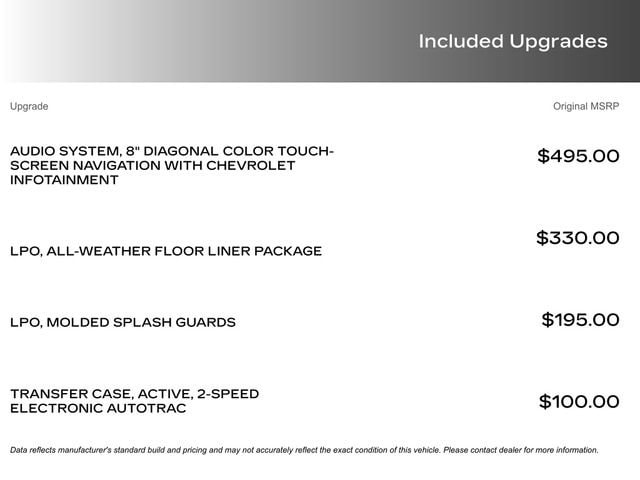 Included Upgrades

| Upgrade | Original MSRP |
|---|---|
| AUDIO SYSTEM, 8" DIAGONAL COLOR TOUCH-SCREEN NAVIGATION WITH CHEVROLET INFOTAINMENT | $495.00 |
| LPO, ALL-WEATHER FLOOR LINER PACKAGE | $330.00 |
| LPO, MOLDED SPLASH GUARDS | $195.00 |
| TRANSFER CASE, ACTIVE, 2-SPEED ELECTRONIC AUTOTRAC | $100.00 |

Data reflects manufacturer's standard build and pricing and may not accurately reflect the exact condition of this vehicle. Please contact dealer for more information.